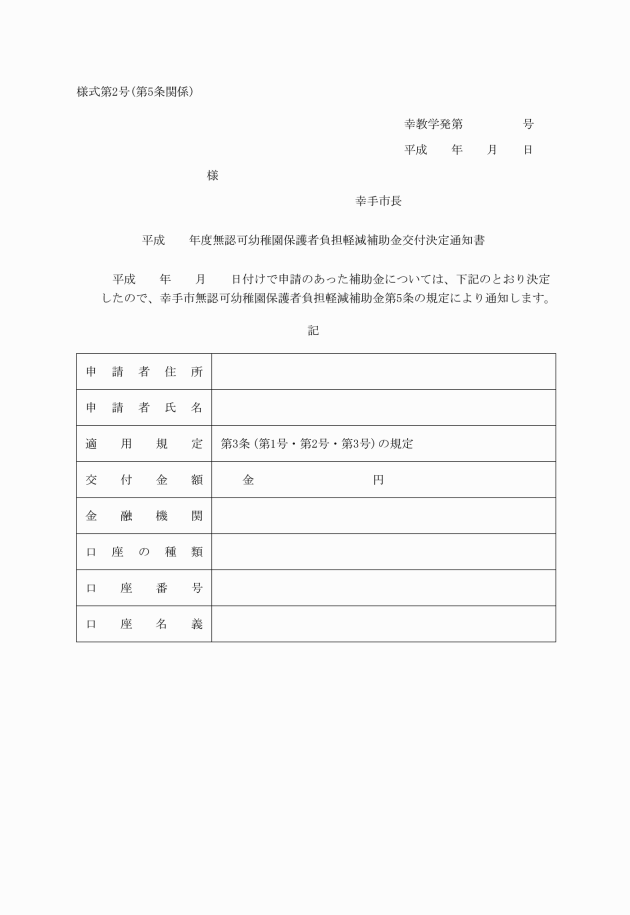 様式第2号(第5条関係)

幸教学発第　　　号

平成　年　月　日

様

幸手市長

平成　年度無認可幼稚園保護者負担軽減補助金交付決定通知書

平成　年　月　日付けで申請のあった補助金については、下記のとおり決定したので、幸手市無認可幼稚園保護者負担軽減補助金第5条の規定により通知します。

記

| 申請者住所 |  |
|---|---|
| 申請者氏名 |  |
| 適用規定 | 第3条(第1号・第2号・第3号)の規定 |
| 交付金額 | 金　　　　円 |
| 金融機関 |  |
| 口座の種類 |  |
| 口座番号 |  |
| 口座名義 |  |